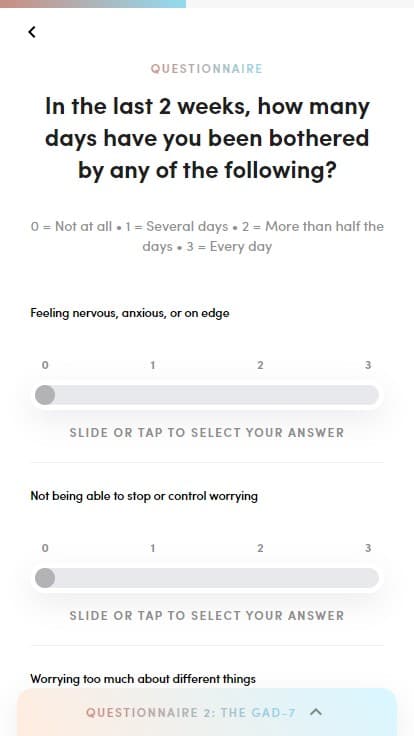 QUESTIONNAIRE

In the last 2 weeks, how many days have you been bothered by any of the following?

0 = Not at all • 1 = Several days • 2 = More than half the days • 3 = Every day

Feeling nervous, anxious, or on edge

0 1 2 3

SLIDE OR TAP TO SELECT YOUR ANSWER

Not being able to stop or control worrying

0 1 2 3

SLIDE OR TAP TO SELECT YOUR ANSWER

Worrying too much about different things

QUESTIONNAIRE 2: THE GAD-7